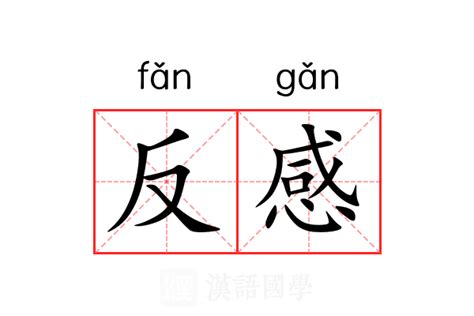 fǎn gǎn
反感
漢語國學